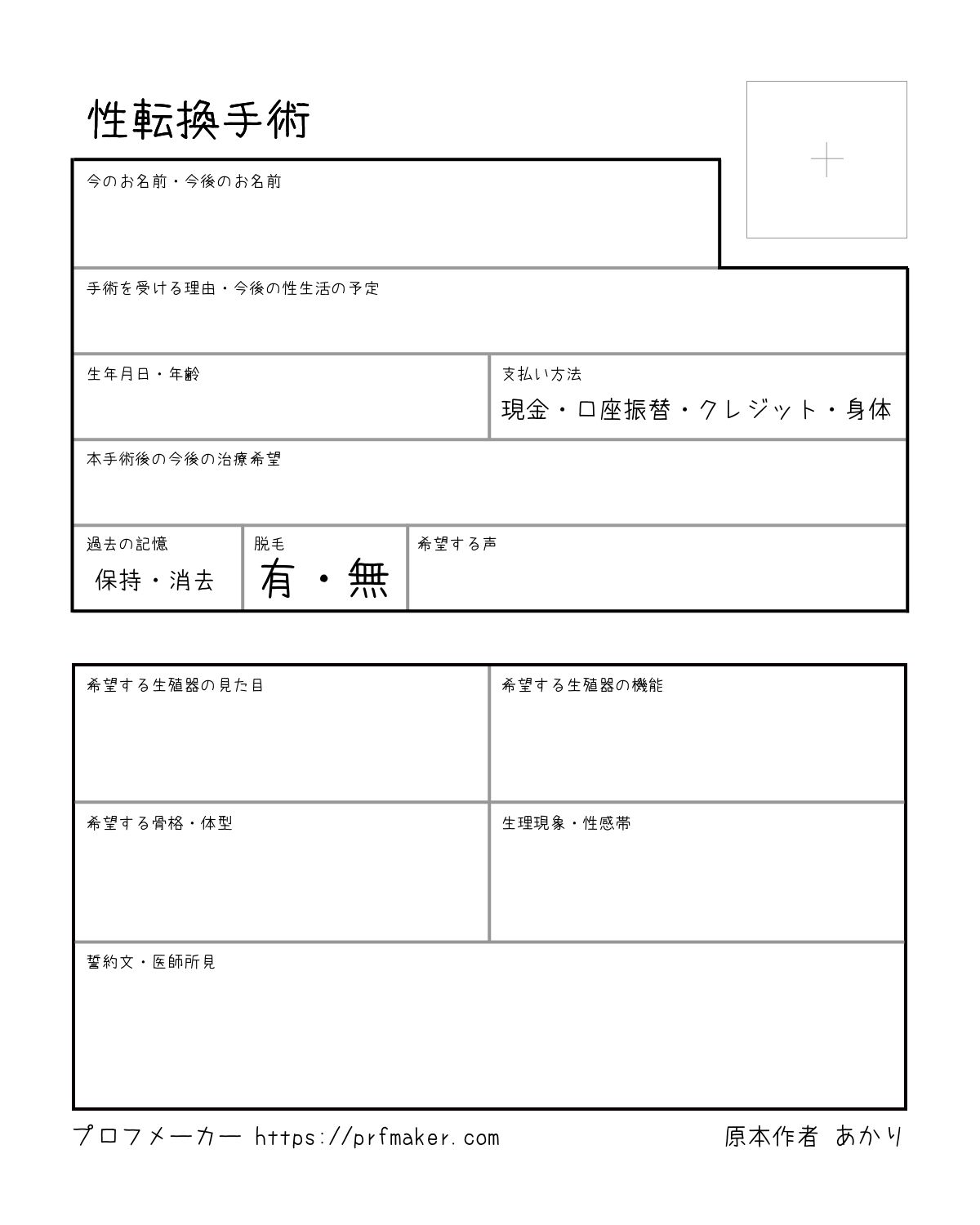 性転換手術

今のお名前・今後のお名前

手術を受ける理由・今後の性生活の予定

生年月日・年齢

支払い方法
現金・口座振替・クレジット・身体

本手術後の今後の治療希望

過去の記憶
保持・消去

脱毛
有・無

希望する声

希望する生殖器の見た目

希望する生殖器の機能

希望する骨格・体型

生理現象・性感帯

誓約文・医師所見

プロフメーカー https://prfmaker.com
原本作者 あかり